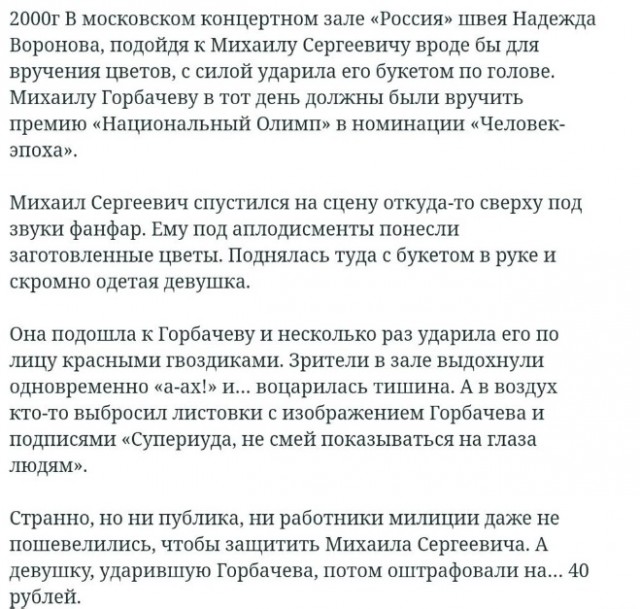 2000г В московском концертном зале «Россия» швея Надежда Воронова, подойдя к Михаилу Сергеевичу вроде бы для вручения цветов, с силой ударила его букетом по голове. Михаилу Горбачеву в тот день должны были вручить премию «Национальный Олимп» в номинации «Человек-эпоха».

Михаил Сергеевич спустился на сцену откуда-то сверху под звуки фанфар. Ему под аплодисменты понесли заготовленные цветы. Поднялась туда с букетом в руке и скромно одетая девушка.

Она подошла к Горбачеву и несколько раз ударила его по лицу красными гвоздиками. Зрители в зале выдохнули одновременно «а-ах!» и... воцарилась тишина. А в воздух кто-то выбросил листовки с изображением Горбачева и подписями «Супериуда, не смей показываться на глаза людям».

Странно, но ни публика, ни работники милиции даже не пошевелились, чтобы защитить Михаила Сергеевича. А девушку, ударившую Горбачева, потом оштрафовали на... 40 рублей.